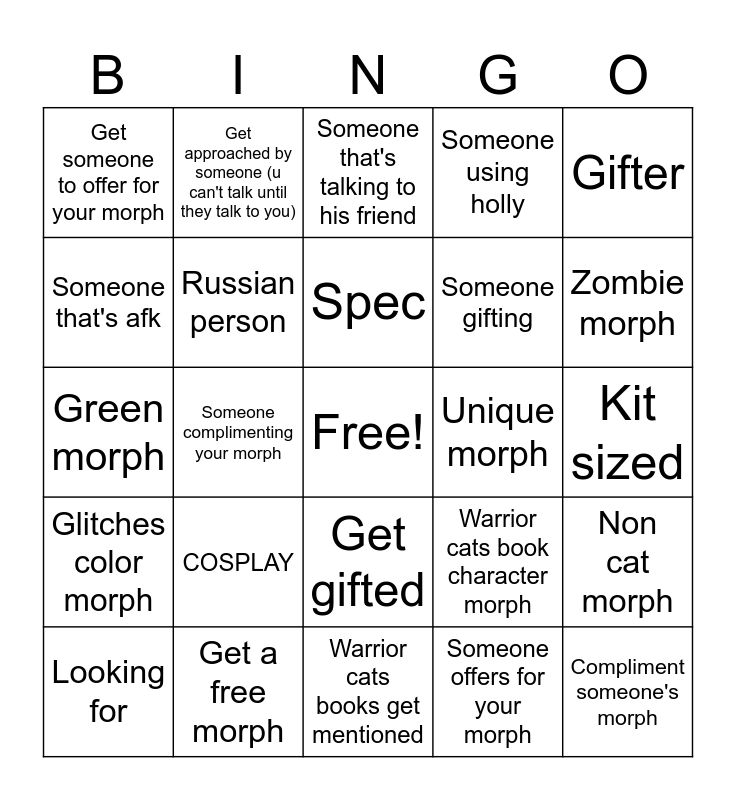 | B | I | N | G | O |
|---|---|---|---|---|
| Get someone to offer for your morph | Get approached by someone (u can't talk until they talk to you) | Someone that's talking to his friend | Someone using holly | Gifter |
| Someone that's afk | Russian person | Spec | Someone gifting | Zombie morph |
| Green morph | Someone complimenting your morph | Free! | Unique morph | Kit sized |
| Glitches color morph | COSPLAY | Get gifted | Warrior cats book character morph | Non cat morph |
| Looking for | Get a free morph | Warrior cats books get mentioned | Someone offers for your morph | Compliment someone's morph |